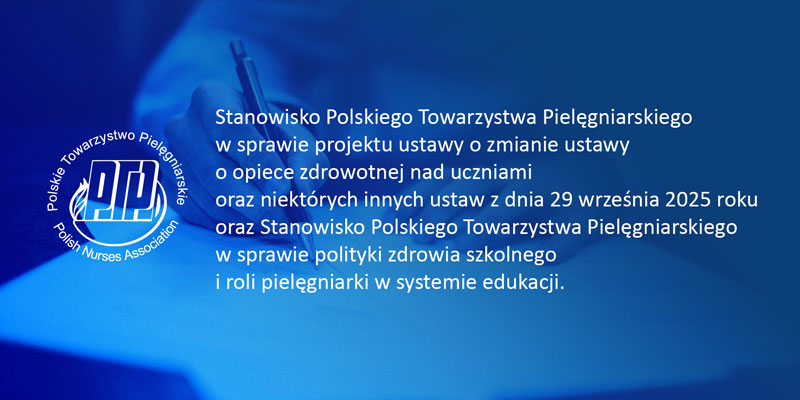 Polskie Towarzystwo Pielęgniarskie
PTP
Polish Nurses Association

Stanowisko Polskiego Towarzystwa Pielęgniarskiego w sprawie projektu ustawy o zmianie ustawy o opiece zdrowotnej nad uczniami oraz niektórych innych ustaw z dnia 29 września 2025 roku oraz Stanowisko Polskiego Towarzystwa Pielęgniarskiego w sprawie polityki zdrowia szkolnego i roli pielęgniarki w systemie edukacji.